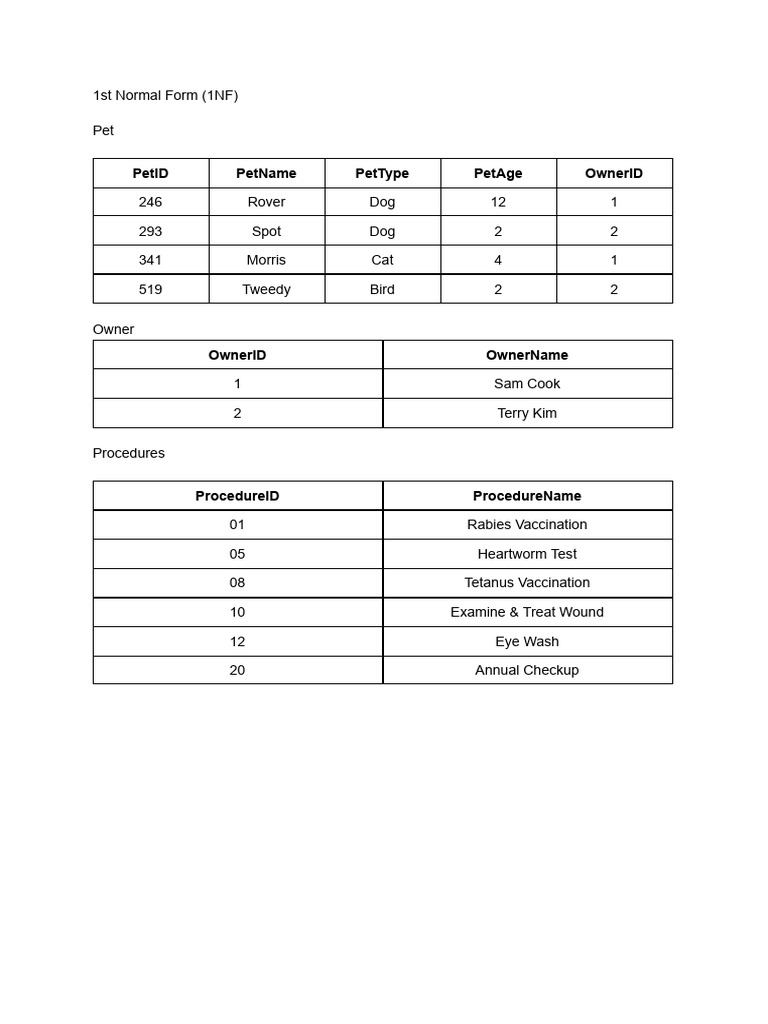 1st Normal Form (1NF)

Pet

| PetID | PetName | PetType | PetAge | OwnerID |
|---|---|---|---|---|
| 246 | Rover | Dog | 12 | 1 |
| 293 | Spot | Dog | 2 | 2 |
| 341 | Morris | Cat | 4 | 1 |
| 519 | Tweedy | Bird | 2 | 2 |

Owner

| OwnerID | OwnerName |
|---|---|
| 1 | Sam Cook |
| 2 | Terry Kim |

Procedures

| ProcedureID | ProcedureName |
|---|---|
| 01 | Rabies Vaccination |
| 05 | Heartworm Test |
| 08 | Tetanus Vaccination |
| 10 | Examine & Treat Wound |
| 12 | Eye Wash |
| 20 | Annual Checkup |